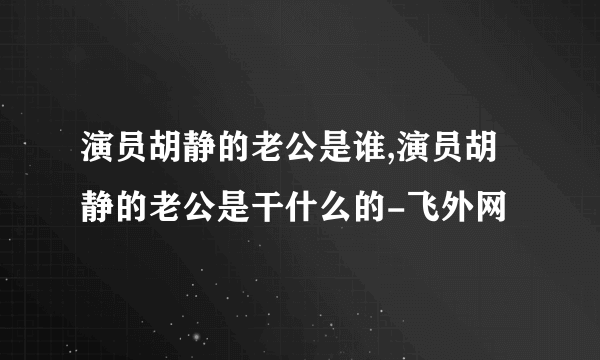 演员胡静的老公是谁,演员胡静的老公是干什么的-飞外网